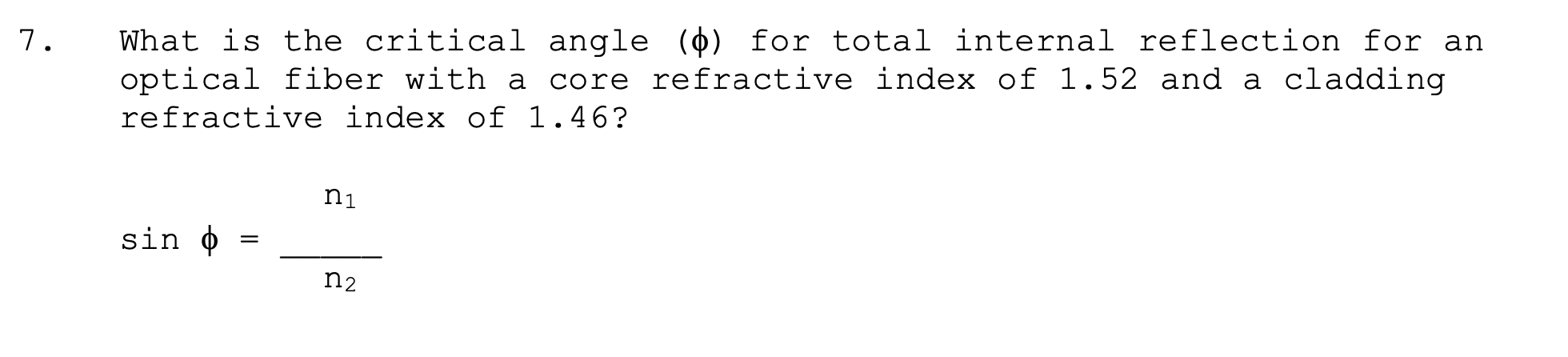 7. What is the critical angle ($\phi$) for total internal reflection for an optical fiber with a core refractive index of 1.52 and a cladding refractive index of 1.46?

$\sin \phi = \frac{n_1}{n_2}$